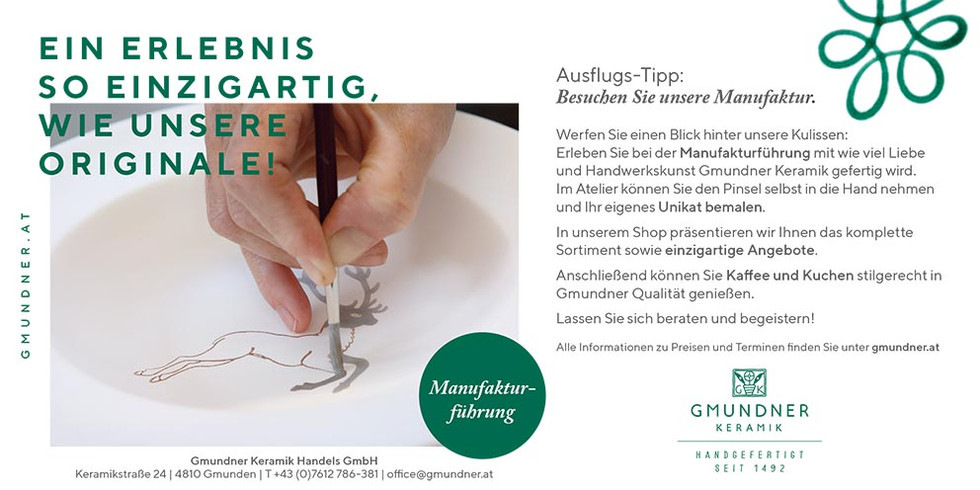 EIN ERLEBNIS SO EINZIGARTIG, WIE UNSERE ORIGINALE!

GMUNDNER.AT

Manufakturführung

Gmundner Keramik Handels GmbH
Keramikstraße 24 | 4810 Gmunden | T +43 (0)7612 786-381 | office@gmundner.at

Ausflugs-Tipp:
Besuchen Sie unsere Manufaktur.

Werfen Sie einen Blick hinter unsere Kulissen: Erleben Sie bei der Manufakturführung mit wie viel Liebe und Handwerkskunst Gmundner Keramik gefertig wird. Im Atelier können Sie den Pinsel selbst in die Hand nehmen und Ihr eigenes Unikat bemalen.

In unserem Shop präsentieren wir Ihnen das komplette Sortiment sowie einzigartige Angebote.

Anschließend können Sie Kaffee und Kuchen stilgerecht in Gmundner Qualität genießen.

Lassen Sie sich beraten und begeistern!

Alle Informationen zu Preisen und Terminen finden Sie unter gmundner.at

GK
GMUNDNER
KERAMIK
HANDGEFERTIGT
SEIT 1492